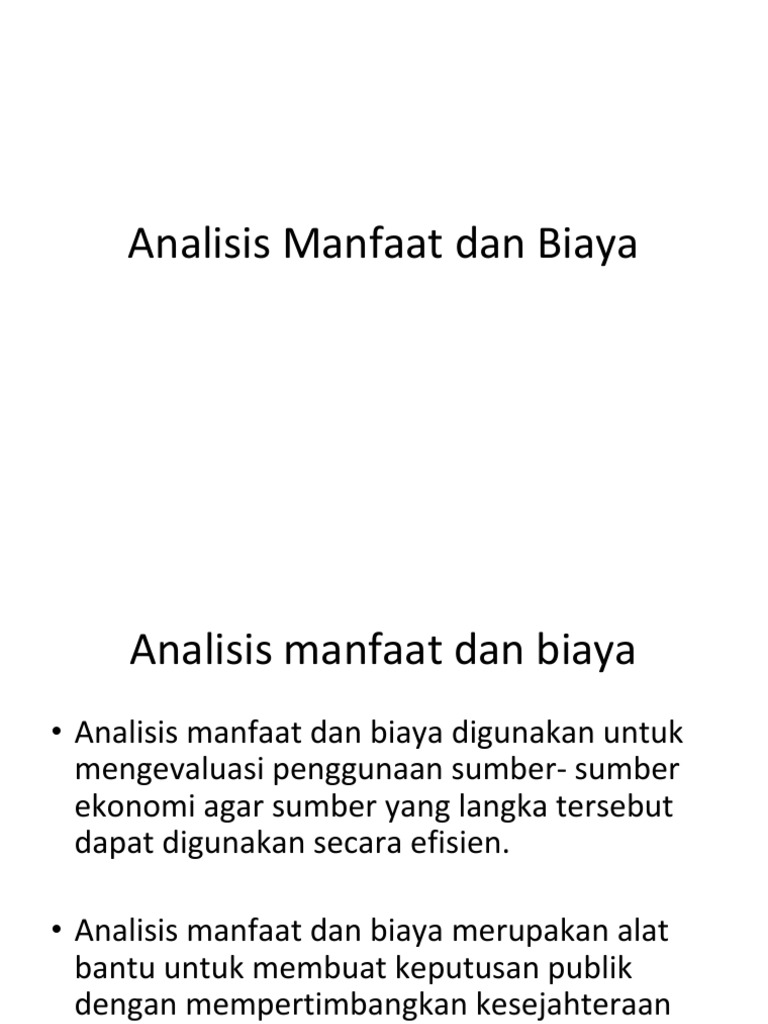 Analisis Manfaat dan Biaya

Analisis manfaat dan biaya

• Analisis manfaat dan biaya digunakan untuk mengevaluasi penggunaan sumber- sumber ekonomi agar sumber yang langka tersebut dapat digunakan secara efisien.

• Analisis manfaat dan biaya merupakan alat bantu untuk membuat keputusan publik dengan mempertimbangkan kesejahteraan